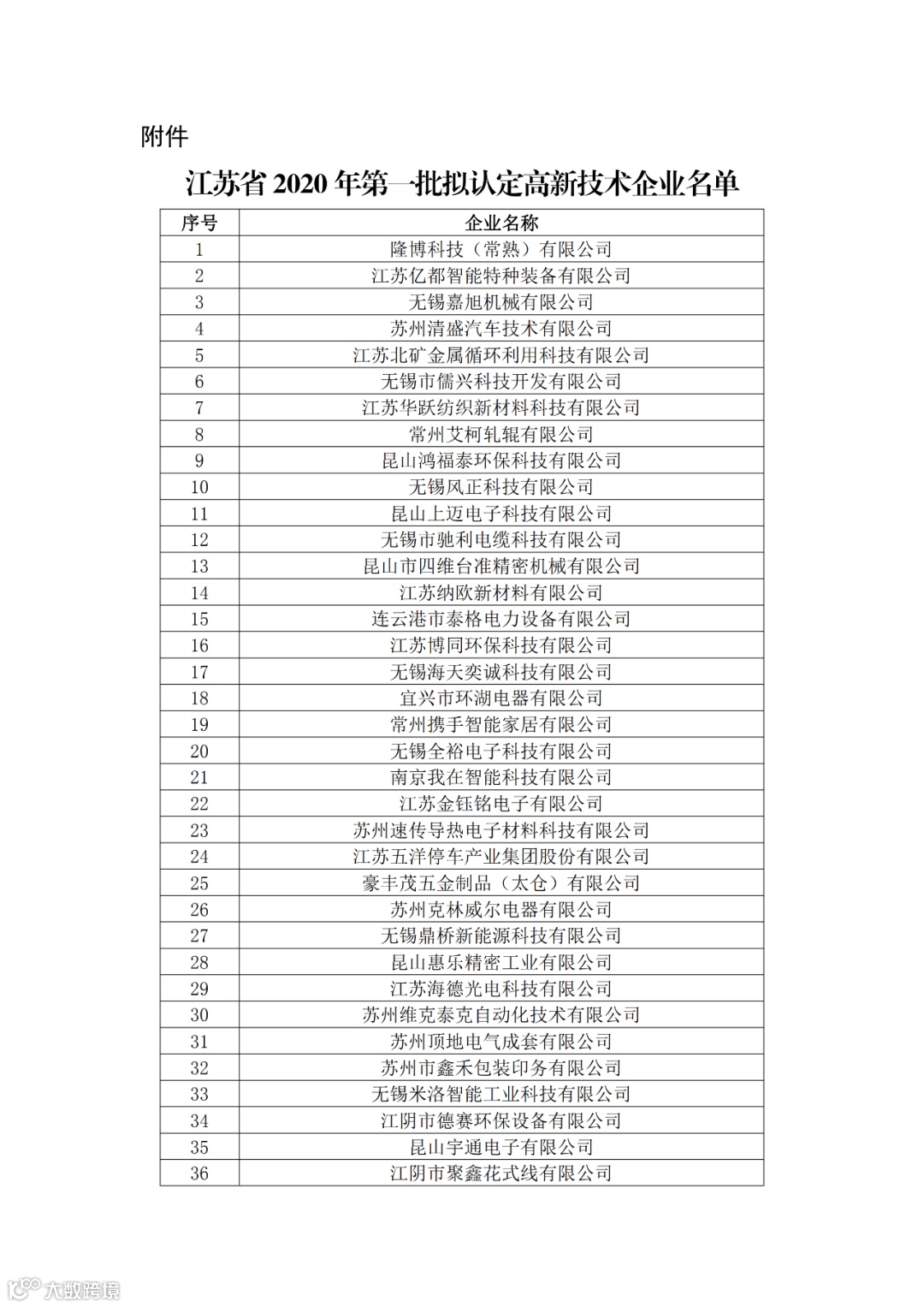 附件

江苏省 2020 年第一批拟认定高新技术企业名单

| 序号 | 企业名称 |
|---|---|
| 1 | 隆博科技（常熟）有限公司 |
| 2 | 江苏亿都智能特种装备有限公司 |
| 3 | 无锡嘉旭机械有限公司 |
| 4 | 苏州清盛汽车技术有限公司 |
| 5 | 江苏北矿金属循环利用科技有限公司 |
| 6 | 无锡市儒兴科技开发有限公司 |
| 7 | 江苏华跃纺织新材料科技有限公司 |
| 8 | 常州艾柯轧辊有限公司 |
| 9 | 昆山鸿福泰环保科技有限公司 |
| 10 | 无锡风正科技有限公司 |
| 11 | 昆山上迈电子科技有限公司 |
| 12 | 无锡市驰利电缆科技有限公司 |
| 13 | 昆山市四维台准精密机械有限公司 |
| 14 | 江苏纳欧新材料有限公司 |
| 15 | 连云港市泰格电力设备有限公司 |
| 16 | 江苏博同环保科技有限公司 |
| 17 | 无锡海天奕诚科技有限公司 |
| 18 | 宜兴市环湖电器有限公司 |
| 19 | 常州携手智能家居有限公司 |
| 20 | 无锡全裕电子科技有限公司 |
| 21 | 南京我在智能科技有限公司 |
| 22 | 江苏金钰铭电子有限公司 |
| 23 | 苏州速传导热电子材料科技有限公司 |
| 24 | 江苏五洋停车产业集团股份有限公司 |
| 25 | 豪丰茂五金制品（太仓）有限公司 |
| 26 | 苏州克林威尔电器有限公司 |
| 27 | 无锡鼎桥新能源科技有限公司 |
| 28 | 昆山惠乐精密工业有限公司 |
| 29 | 江苏海德光电科技有限公司 |
| 30 | 苏州维克泰克自动化技术有限公司 |
| 31 | 苏州顶地电气成套有限公司 |
| 32 | 苏州市鑫禾包装印务有限公司 |
| 33 | 无锡米洛智能工业科技有限公司 |
| 34 | 江阴市德赛环保设备有限公司 |
| 35 | 昆山宇通电子有限公司 |
| 36 | 江阴市聚鑫花式线有限公司 |

大数跨境